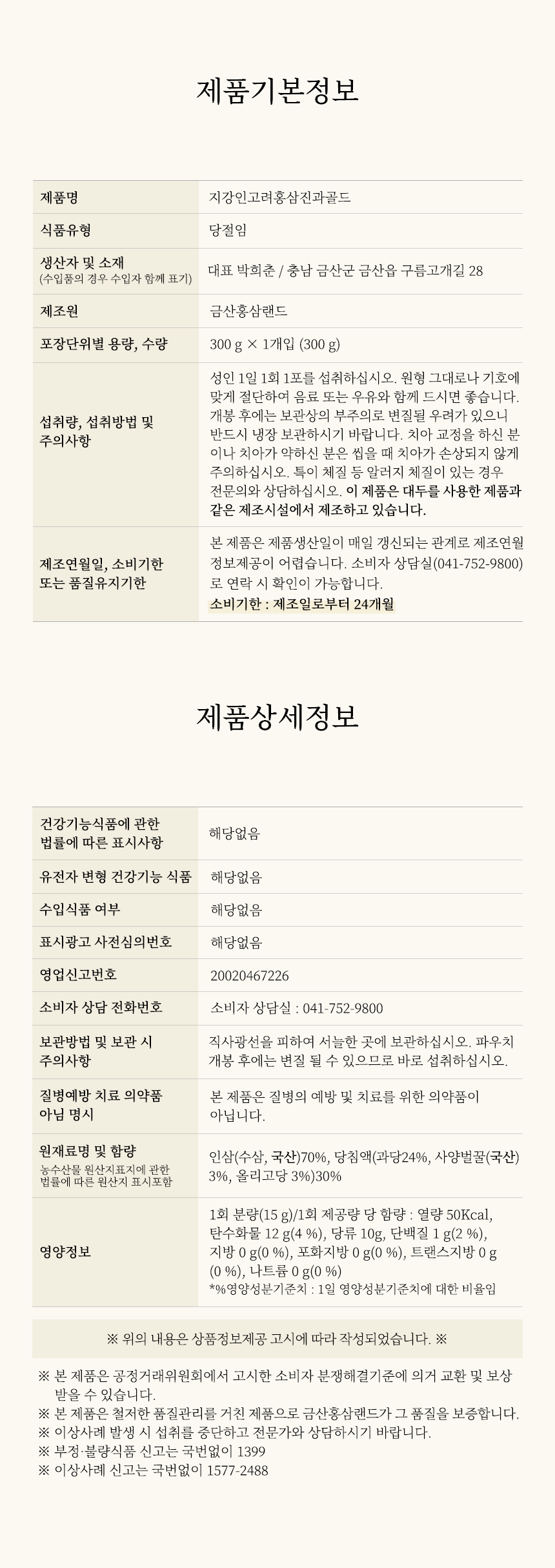 제품기본정보

| 제품명 | 지강인고려홍삼진과골드 |
|---|---|
| 식품유형 | 당절임 |
| 생산자 및 소재 (수입품의 경우 수입자 함께 표기) | 대표 박희춘 / 충남 금산군 금산읍 구름고개길 28 |
| 제조원 | 금산홍삼랜드 |
| 포장단위별 용량, 수량 | 300 g × 1개입 (300 g) |
| 섭취량, 섭취방법 및 주의사항 | 성인 1일 1회 1포를 섭취하십시오. 원형 그대로나 기호에 맞게 절단하여 음료 또는 우유와 함께 드시면 좋습니다. 개봉 후에는 보관상의 부주의로 변질될 우려가 있으니 반드시 냉장 보관하시기 바랍니다. 치아 교정을 하신 분이나 치아가 약하신 분은 씹을 때 치아가 손상되지 않게 주의하십시오. 특이 체질 등 알러지 체질이 있는 경우 전문의와 상담하십시오. 이 제품은 대두를 사용한 제품과 같은 제조시설에서 제조하고 있습니다. |
| 제조연월일, 소비기한 또는 품질유지기한 | 본 제품은 제품생산일이 매일 갱신되는 관계로 제조연월 정보제공이 어렵습니다. 소비자 상담실(041-752-9800)로 연락 시 확인이 가능합니다. 소비기한 : 제조일로부터 24개월 |

제품상세정보

| 건강기능식품에 관한 법률에 따른 표시사항 | 해당없음 |
|---|---|
| 유전자 변형 건강기능 식품 | 해당없음 |
| 수입식품 여부 | 해당없음 |
| 표시광고 사전심의번호 | 해당없음 |
| 영업신고번호 | 20020467226 |
| 소비자 상담 전화번호 | 소비자 상담실 : 041-752-9800 |
| 보관방법 및 보관 시 주의사항 | 직사광선을 피하여 서늘한 곳에 보관하십시오. 파우치 개봉 후에는 변질 될 수 있으므로 바로 섭취하십시오. |
| 질병예방 치료 의약품 아님 명시 | 본 제품은 질병의 예방 및 치료를 위한 의약품이 아닙니다. |
| 원재료명 및 함량 농수산물 원산지표지에 관한 법률에 따른 원산지 표시포함 | 인삼(수삼, 국산)70%, 당침액(과당24%, 사양벌꿀(국산) 3%, 올리고당 3%)30% |
| 영양정보 | 1회 분량(15 g)/1회 제공량 당 함량 : 열량 50Kcal, 탄수화물 12 g(4 %), 당류 10g, 단백질 1 g(2 %), 지방 0 g(0 %), 포화지방 0 g(0 %), 트랜스지방 0 g (0 %), 나트륨 0 g(0 %) *%영양성분기준치 : 1일 영양성분기준치에 대한 비율임 |

※ 위의 내용은 상품정보제공 고시에 따라 작성되었습니다. ※

※ 본 제품은 공정거래위원회에서 고시한 소비자 분쟁해결기준에 의거 교환 및 보상 받을 수 있습니다.
※ 본 제품은 철저한 품질관리를 거친 제품으로 금산홍삼랜드가 그 품질을 보증합니다.
※ 이상사례 발생 시 섭취를 중단하고 전문가와 상담하시기 바랍니다.
※ 부정·불량식품 신고는 국번없이 1399
※ 이상사례 신고는 국번없이 1577-2488